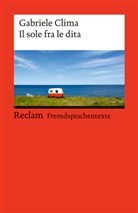 Gabriele Clima
Il sole fra le dita

Reclam Fremdsprachentexte